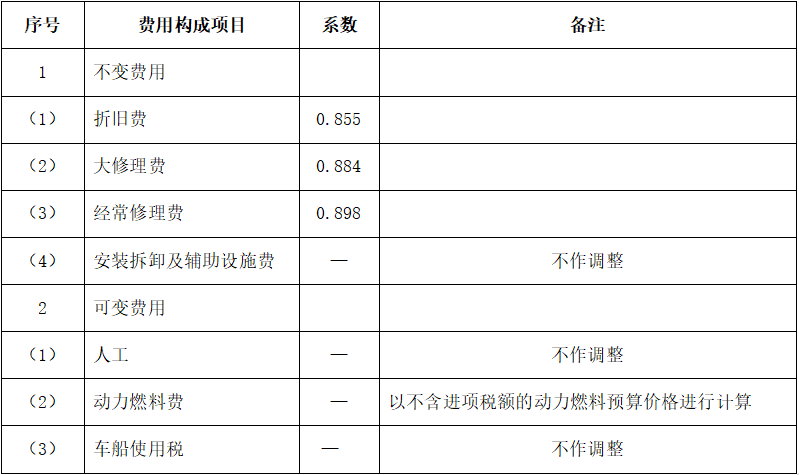 | 序号 | 费用构成项目 | 系数 | 备注 |
|---|---|---|---|
| 1 | 不变费用 | | |
| （1） | 折旧费 | 0.855 | |
| （2） | 大修理费 | 0.884 | |
| （3） | 经常修理费 | 0.898 | |
| （4） | 安装拆卸及辅助设施费 | — | 不作调整 |
| 2 | 可变费用 | | |
| （1） | 人工 | — | 不作调整 |
| （2） | 动力燃料费 | — | 以不含进项税额的动力燃料预算价格进行计算 |
| （3） | 车船使用税 | — | 不作调整 |